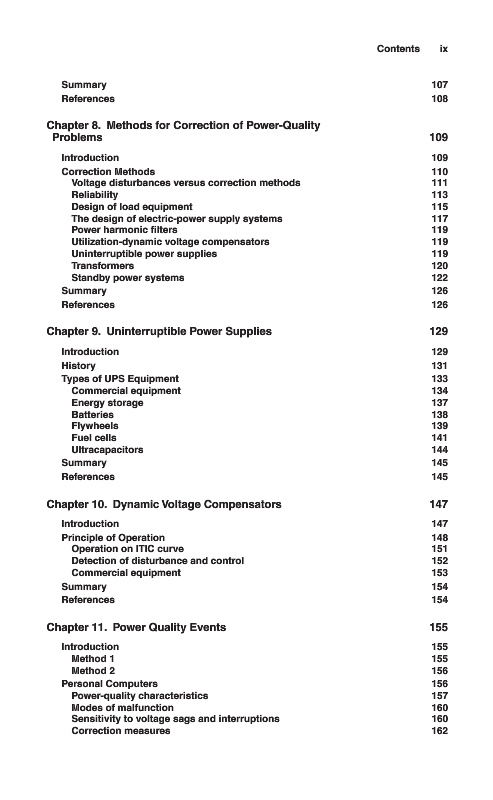 Contents ix

Summary 107
References 108

Chapter 8. Methods for Correction of Power-Quality Problems 109

Introduction 109
Correction Methods 110
Voltage disturbances versus correction methods 111
Reliability 113
Design of load equipment 115
The design of electric-power supply systems 117
Power harmonic filters 119
Utilization-dynamic voltage compensators 119
Uninterruptible power supplies 119
Transformers 120
Standby power systems 122
Summary 126
References 126

Chapter 9. Uninterruptible Power Supplies 129

Introduction 129
History 131
Types of UPS Equipment 133
Commercial equipment 134
Energy storage 137
Batteries 138
Flywheels 139
Fuel cells 141
Ultracapacitors 144
Summary 145
References 145

Chapter 10. Dynamic Voltage Compensators 147

Introduction 147
Principle of Operation 148
Operation on ITIC curve 151
Detection of disturbance and control 152
Commercial equipment 153
Summary 154
References 154

Chapter 11. Power Quality Events 155

Introduction 155
Method 1 155
Method 2 156
Personal Computers 156
Power-quality characteristics 157
Modes of malfunction 160
Sensitivity to voltage sags and interruptions 160
Correction measures 162